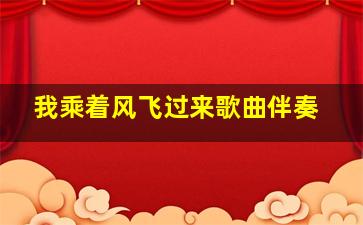 我乘着风飞过来歌曲伴奏